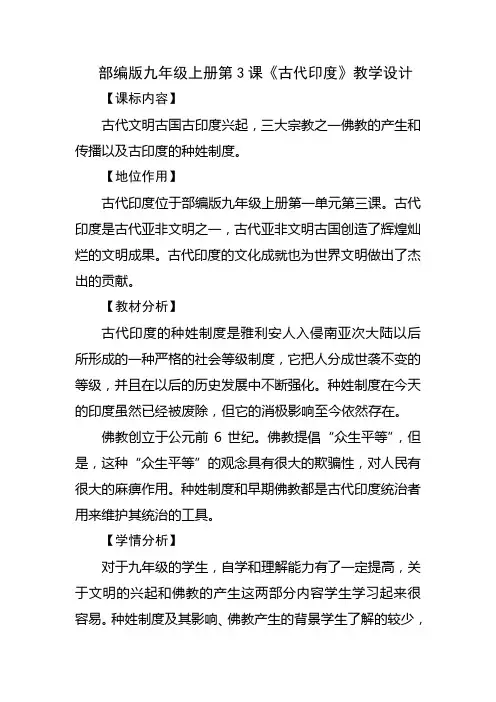 部编版九年级上册第 3 课《古代印度》教学设计

【课标内容】

古代文明古国古印度兴起，三大宗教之一佛教的产生和传播以及古印度的种姓制度。

【地位作用】

古代印度位于部编版九年级上册第一单元第三课。古代印度是古代亚非文明之一，古代亚非文明古国创造了辉煌灿烂的文明成果。古代印度的文化成就也为世界文明做出了杰出的贡献。

【教材分析】

古代印度的种姓制度是雅利安人入侵南亚次大陆以后所形成的一种严格的社会等级制度，它把人分成世袭不变的等级，并且在以后的历史发展中不断强化。种姓制度在今天的印度虽然已经被废除，但它的消极影响至今依然存在。

佛教创立于公元前 6 世纪。佛教提倡“众生平等”，但是，这种“众生平等”的观念具有很大的欺骗性，对人民有很大的麻痹作用。种姓制度和早期佛教都是古代印度统治者用来维护其统治的工具。

【学情分析】

对于九年级的学生，自学和理解能力有了一定提高，关于文明的兴起和佛教的产生这两部分内容学生学习起来很容易。种姓制度及其影响、佛教产生的背景学生了解的较少，